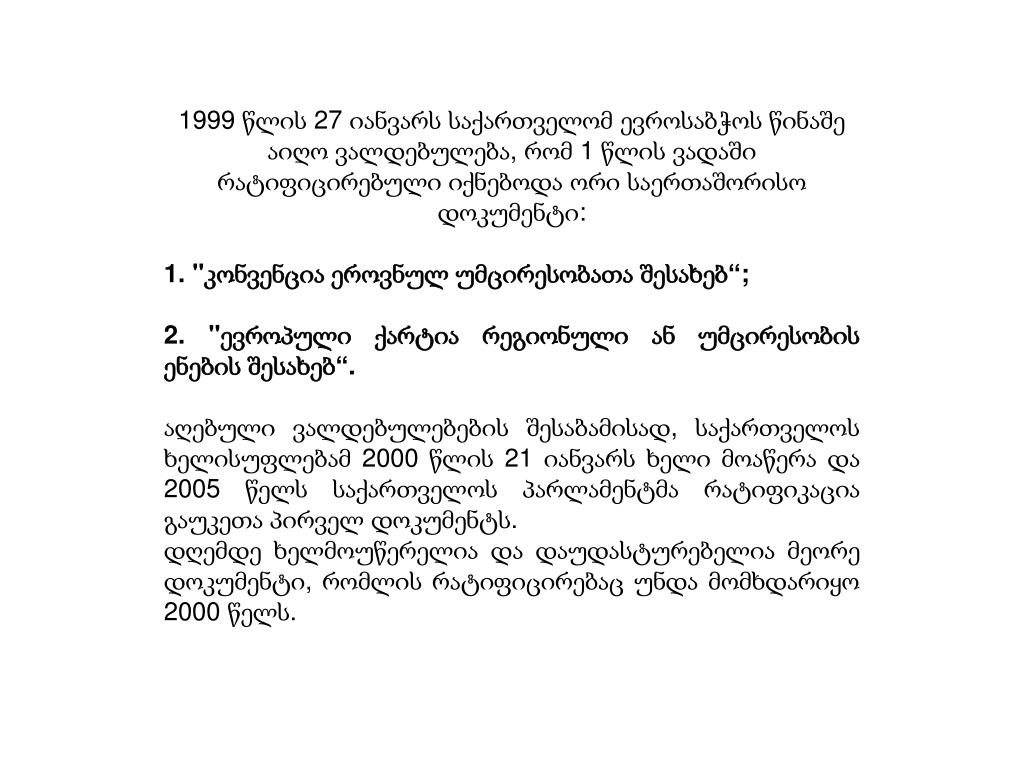 1999 წლის 27 იანვარს საქართველომ ევროსაბჭოს წინაშე აიღო ვალდებულება, რომ 1 წლის ვადაში რატიფიცირებული იქნებოდა ორი საერთაშორისო დოკუმენტი:

1. "კონვენცია ეროვნულ უმცირესობათა შესახებ“;

2. "ევროპული ქარტია რეგიონული ან უმცირესობის ენების შესახებ“.

აღებული ვალდებულებების შესაბამისად, საქართველოს ხელისუფლებამ 2000 წლის 21 იანვარს ხელი მოაწერა და 2005 წელს საქართველოს პარლამენტმა რატიფიკაცია გაუკეთა პირველ დოკუმენტს.
დღემდე ხელმოუწერელია და დაუდასტურებელია მეორე დოკუმენტი, რომლის რატიფიცირებაც უნდა მომხდარიყო 2000 წელს.